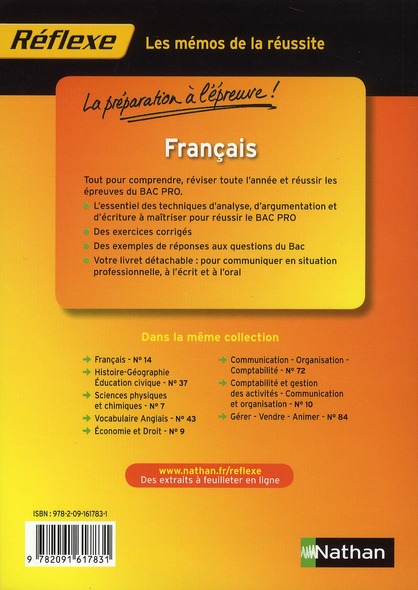 Réflexe Les mémos de la réussite

La préparation à l'épreuve !

Français

Tout pour comprendre, réviser toute l'année et réussir les épreuves du BAC PRO.

L'essentiel des techniques d'analyse, d'argumentation et d'écriture à maîtriser pour réussir le BAC PRO

Des exercices corrigés

Des exemples de réponses aux questions du Bac

Votre livret détachable : pour communiquer en situation professionnelle, à l'écrit et à l'oral

Dans la même collection

Français - N° 14

Histoire-Géographie Éducation civique - N° 37

Sciences physiques et chimiques - N° 7

Vocabulaire Anglais - N° 43

Économie et Droit - N° 9

Communication - Organisation - Comptabilité - N° 72

Comptabilité et gestion des activités - Communication et organisation - N° 10

Gérer - Vendre - Animer - N° 84

www.nathan.fr/reflexe
Des extraits à feuilleter en ligne

ISBN : 978-2-09-161783-1

9 782091 617831

Nathan